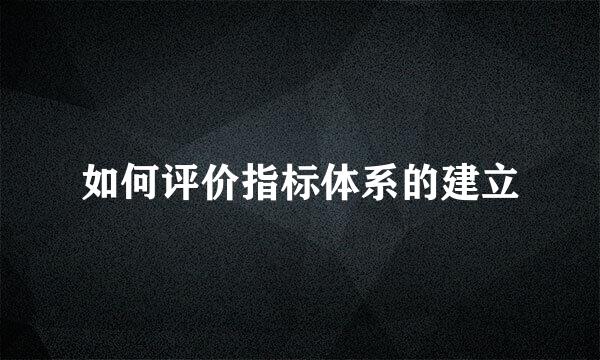 如何评价指标体系的建立